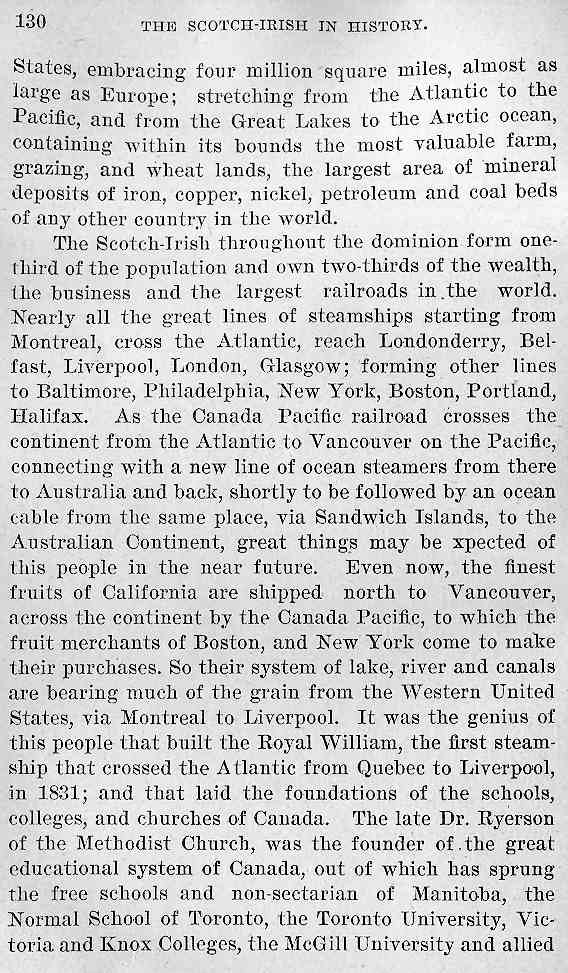 130 THE SCOTCH-IRISH IN HISTORY.

States, embracing four million square miles, almost as large as Europe; stretching from the Atlantic to the Pacific, and from the Great Lakes to the Arctic ocean, containing within its bounds the most valuable farm, grazing, and wheat lands, the largest area of mineral deposits of iron, copper, nickel, petroleum and coal beds of any other country in the world.

The Scotch-Irish throughout the dominion form one-third of the population and own two-thirds of the wealth, the business and the largest railroads in the world. Nearly all the great lines of steamships starting from Montreal, cross the Atlantic, reach Londonderry, Belfast, Liverpool, London, Glasgow; forming other lines to Baltimore, Philadelphia, New York, Boston, Portland, Halifax. As the Canada Pacific railroad crosses the continent from the Atlantic to Vancouver on the Pacific, connecting with a new line of ocean steamers from there to Australia and back, shortly to be followed by an ocean cable from the same place, via Sandwich Islands, to the Australian Continent, great things may be xpected of this people in the near future. Even now, the finest fruits of California are shipped north to Vancouver, across the continent by the Canada Pacific, to which the fruit merchants of Boston, and New York come to make their purchases. So their system of lake, river and canals are bearing much of the grain from the Western United States, via Montreal to Liverpool. It was the genius of this people that built the Royal William, the first steamship that crossed the Atlantic from Quebec to Liverpool, in 1831; and that laid the foundations of the schools, colleges, and churches of Canada. The late Dr. Ryerson of the Methodist Church, was the founder of the great educational system of Canada, out of which has sprung the free schools and non-sectarian of Manitoba, the Normal School of Toronto, the Toronto University, Victoria and Knox Colleges, the McGill University and allied